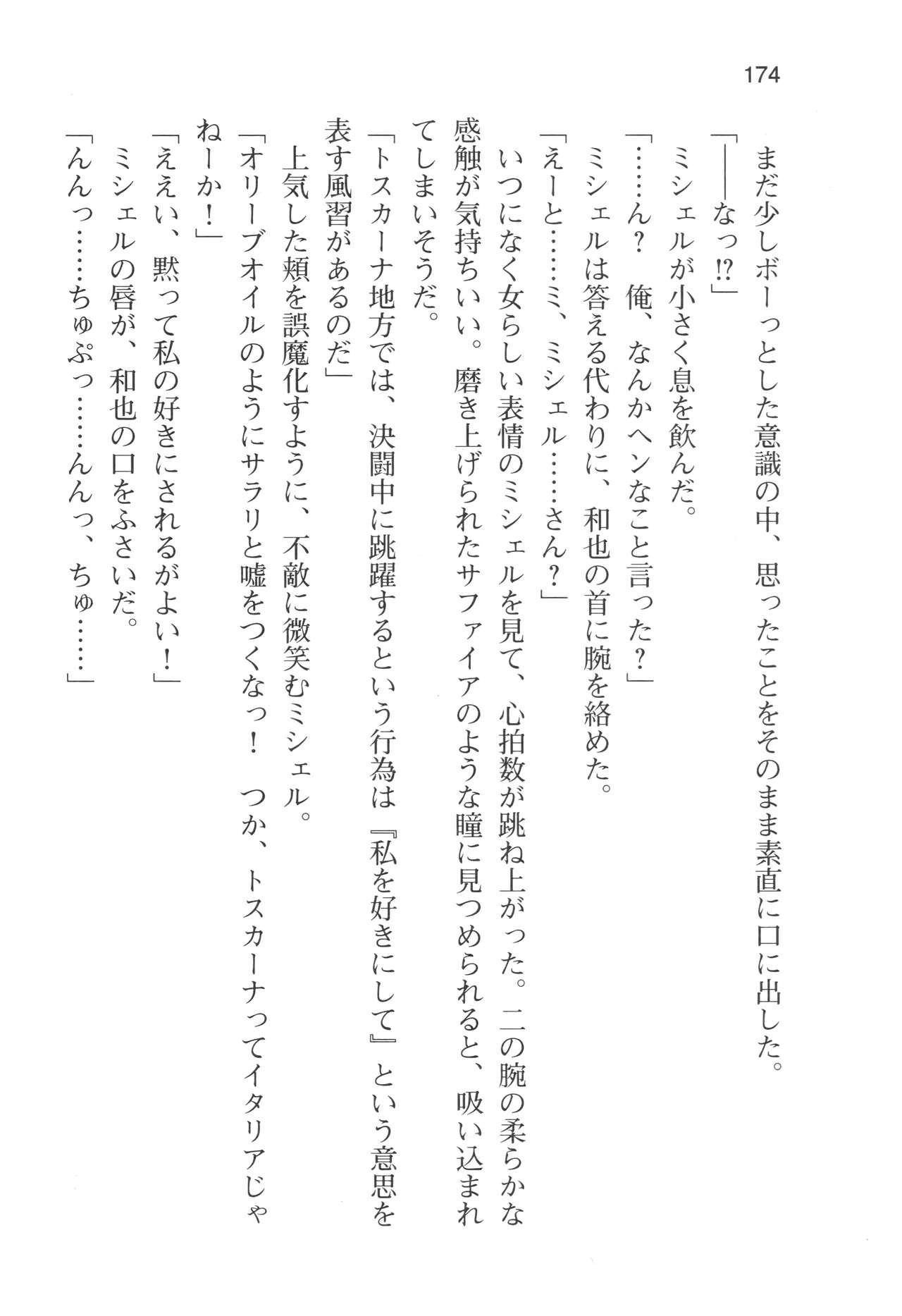 174

まだ少しボーっとした意識の中、思ったことをそのまま素直に口に出した。

「――なっ⁉」

ミシェルが小さく息を飲んだ。

「……ん？　俺、なんかヘンなこと言った？」

ミシェルは答える代わりに、和也の首に腕を絡めた。

「えーと……ミ、ミシェル……さん？」

いつになく女らしい表情のミシェルを見て、心拍数が跳ね上がった。二の腕の柔らかな感触が気持ちいい。磨き上げられたサファイアのような瞳に見つめられると、吸い込まれてしまいそうだ。

「トスカーナ地方では、決闘中に跳躍するという行為は『私を好きにして』という意思を表す風習があるのだ」

上気した頬を誤魔化すように、不敵に微笑むミシェル。

「オリーブオイルのようにサラリと嘘をつくなっ！　つか、トスカーナってイタリアじゃねーか！」

「ええい、黙って私の好きにされるがよい！」

ミシェルの唇が、和也の口をふさいだ。

「んんっ……ちゅぷっ……んんっ、ちゅ……」